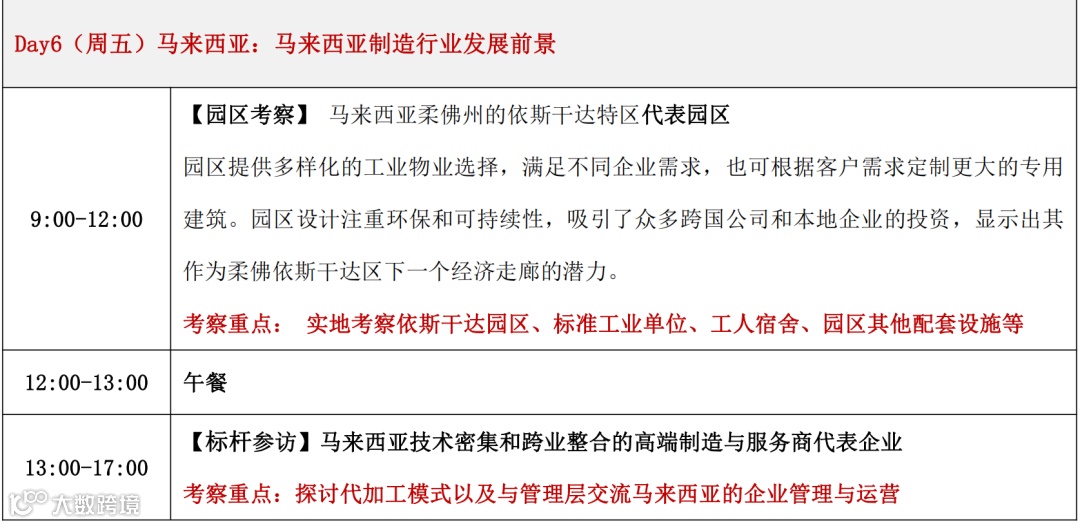 | Day6（周五）马来西亚：马来西亚制造行业发展前景 | |
|---|---|
| 9:00-12:00 | 【园区考察】 马来西亚柔佛州的依斯干达特区代表园区 园区提供多样化的工业物业选择，满足不同企业需求，也可根据客户需求定制更大的专用建筑。园区设计注重环保和可持续性，吸引了众多跨国公司和本地企业的投资，显示出其作为柔佛依斯干达区下一个经济走廊的潜力。 考察重点： 实地考察依斯干达园区、标准工业单位、工人宿舍、园区其他配套设施等 |
| 12:00-13:00 | 午餐 |
| 13:00-17:00 | 【标杆参访】马来西亚技术密集和跨业整合的高端制造与服务商代表企业 考察重点：探讨代加工模式以及与管理层交流马来西亚的企业管理与运营 |

大数跨境